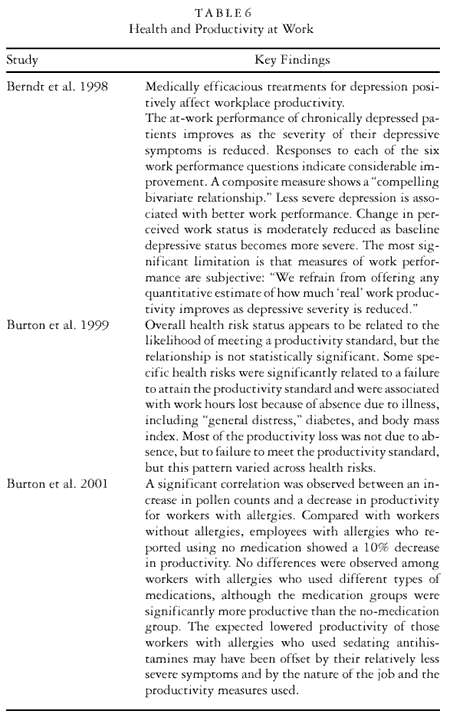 TABLE 6
Health and Productivity at Work

| Study | Key Findings |
|---|---|
| Berndt et al. 1998 | Medically efficacious treatments for depression positively affect workplace productivity. The at-work performance of chronically depressed patients improves as the severity of their depressive symptoms is reduced. Responses to each of the six work performance questions indicate considerable improvement. A composite measure shows a "compelling bivariate relationship." Less severe depression is associated with better work performance. Change in perceived work status is moderately reduced as baseline depressive status becomes more severe. The most significant limitation is that measures of work performance are subjective: "We refrain from offering any quantitative estimate of how much 'real' work productivity improves as depressive severity is reduced." |
| Burton et al. 1999 | Overall health risk status appears to be related to the likelihood of meeting a productivity standard, but the relationship is not statistically significant. Some specific health risks were significantly related to a failure to attain the productivity standard and were associated with work hours lost because of absence due to illness, including "general distress," diabetes, and body mass index. Most of the productivity loss was not due to absence, but to failure to meet the productivity standard, but this pattern varied across health risks. |
| Burton et al. 2001 | A significant correlation was observed between an increase in pollen counts and a decrease in productivity for workers with allergies. Compared with workers without allergies, employees with allergies who reported using no medication showed a 10% decrease in productivity. No differences were observed among workers with allergies who used different types of medications, although the medication groups were significantly more productive than the no-medication group. The expected lowered productivity of those workers with allergies who used sedating antihistamines may have been offset by their relatively less severe symptoms and by the nature of the job and the productivity measures used. |